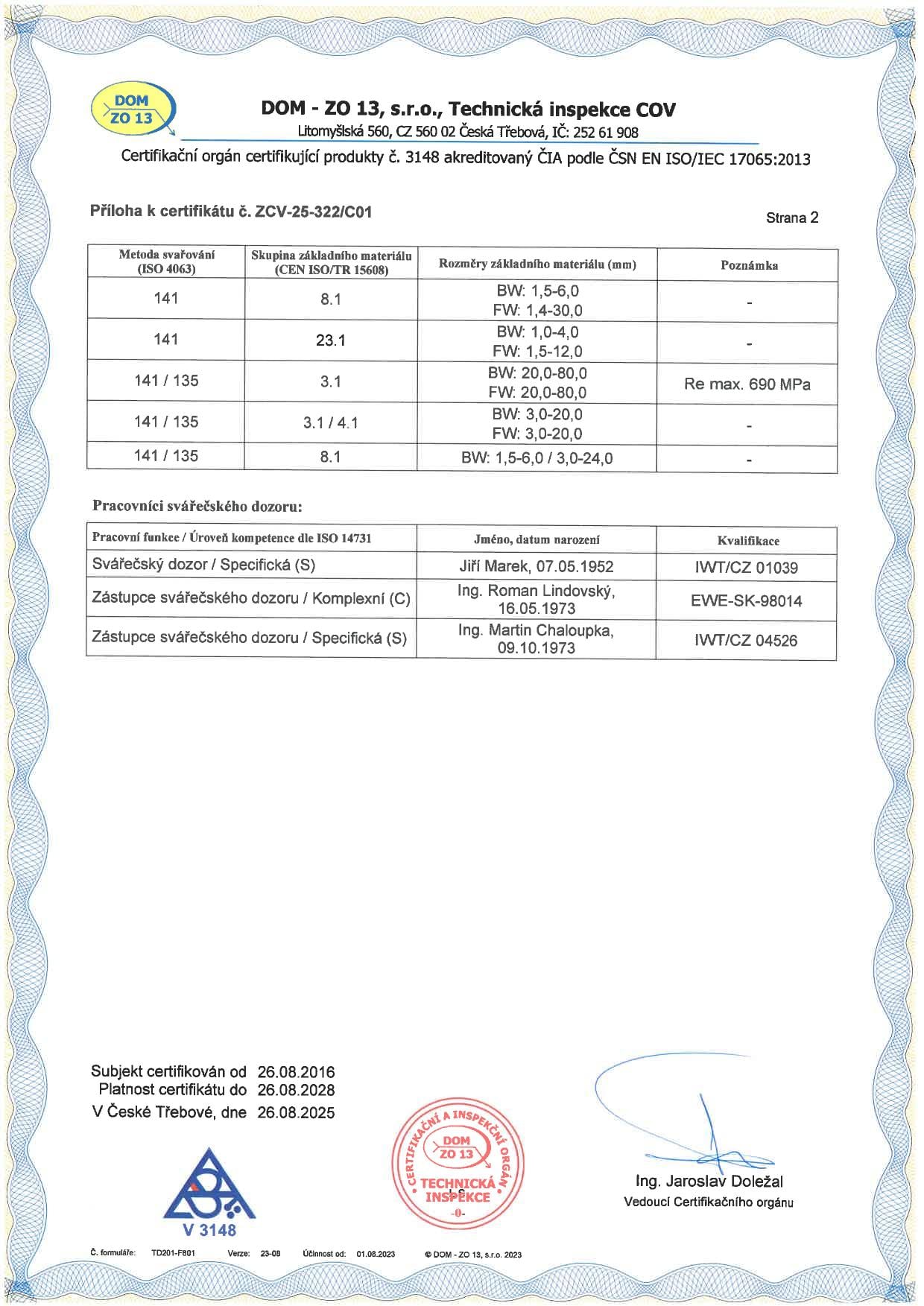 DOM ZO 13

DOM - ZO 13, s.r.o., Technická inspekce COV
Litomyšlská 560, CZ 560 02 Česká Třebová, IČ: 252 61 908
Certifikační orgán certifikující produkty č. 3148 akreditovaný ČIA podle ČSN EN ISO/IEC 17065:2013

Příloha k certifikátu č. ZCV-25-322/C01

Strana 2

| Metoda svařování (ISO 4063) | Skupina základního materiálu (CEN ISO/TR 15608) | Rozměry základního materiálu (mm) | Poznámka |
|---|---|---|---|
| 141 | 8.1 | BW: 1,5-6,0 FW: 1,4-30,0 | - |
| 141 | 23.1 | BW: 1,0-4,0 FW: 1,5-12,0 | - |
| 141 / 135 | 3.1 | BW: 20,0-80,0 FW: 20,0-80,0 | Re max. 690 MPa |
| 141 / 135 | 3.1 / 4.1 | BW: 3,0-20,0 FW: 3,0-20,0 | - |
| 141 / 135 | 8.1 | BW: 1,5-6,0 / 3,0-24,0 | - |

Pracovníci svářečského dozoru:

| Pracovní funkce / Úroveň kompetence dle ISO 14731 | Jméno, datum narození | Kvalifikace |
|---|---|---|
| Svářečský dozor / Specifická (S) | Jiří Marek, 07.05.1952 | IWT/CZ 01039 |
| Zástupce svářečského dozoru / Komplexní (C) | Ing. Roman Lindovský, 16.05.1973 | EWE-SK-98014 |
| Zástupce svářečského dozoru / Specifická (S) | Ing. Martin Chaloupka, 09.10.1973 | IWT/CZ 04526 |

Subjekt certifikován od 26.08.2016
Platnost certifikátu do 26.08.2028
V České Třebové, dne 26.08.2025

V 3148

CERTIFIKAČNÍ A INSPEKČNÍ ORGÁN
DOM ZO 13
TECHNICKÁ INSPEKCE
-0-

Ing. Jaroslav Doležal
Vedoucí Certifikačního orgánu

Č. formuláře: TD201-F801 Verze: 23-08 Účinnost od: 01.08.2023 © DOM - ZO 13, s.r.o. 2023